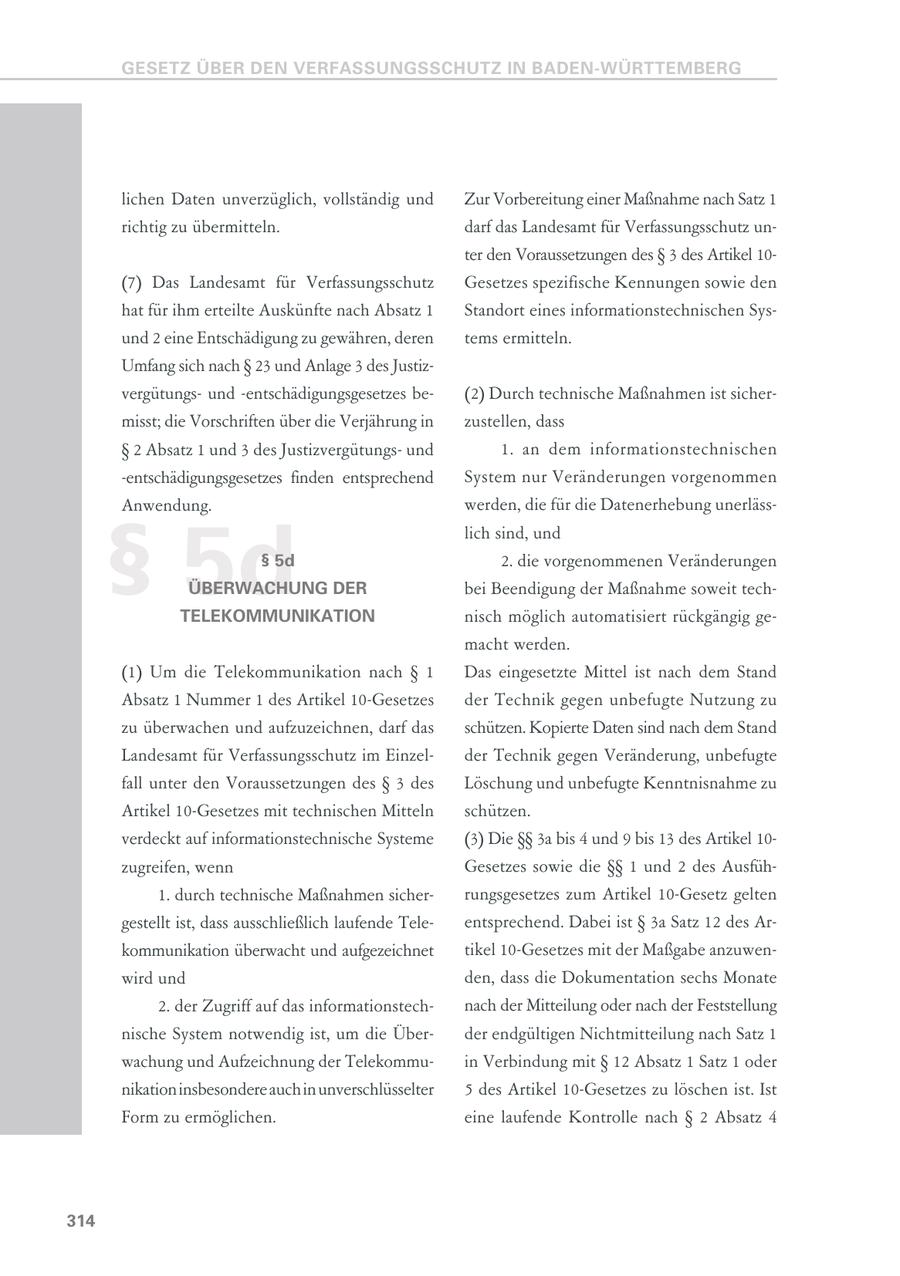 GESETZ ÜBER DEN VERFASSUNGSSCHUTZ IN BADEN-WÜRTTEMBERG

lichen Daten unverzüglich, vollständig und richtig zu übermitteln.

(7) Das Landesamt für Verfassungsschutz hat für ihm erteilte Auskünfte nach Absatz 1 und 2 eine Entschädigung zu gewähren, deren Umfang sich nach § 23 und Anlage 3 des Justizvergütungs- und -entschädigungsgesetzes bemisst; die Vorschriften über die Verjährung in § 2 Absatz 1 und 3 des Justizvergütungs- und -entschädigungsgesetzes finden entsprechend Anwendung.

§ 5d

§ 5d
ÜBERWACHUNG DER TELEKOMMUNIKATION

(1) Um die Telekommunikation nach § 1 Absatz 1 Nummer 1 des Artikel 10-Gesetzes zu überwachen und aufzuzeichnen, darf das Landesamt für Verfassungsschutz im Einzelfall unter den Voraussetzungen des § 3 des Artikel 10-Gesetzes mit technischen Mitteln verdeckt auf informationstechnische Systeme zugreifen, wenn

1. durch technische Maßnahmen sichergestellt ist, dass ausschließlich laufende Telekommunikation überwacht und aufgezeichnet wird und

2. der Zugriff auf das informationstechnische System notwendig ist, um die Überwachung und Aufzeichnung der Telekommunikation insbesondere auch in unverschlüsselter Form zu ermöglichen.

Zur Vorbereitung einer Maßnahme nach Satz 1 darf das Landesamt für Verfassungsschutz unter den Voraussetzungen des § 3 des Artikel 10-Gesetzes spezifische Kennungen sowie den Standort eines informationstechnischen Systems ermitteln.

(2) Durch technische Maßnahmen ist sicherzustellen, dass

1. an dem informationstechnischen System nur Veränderungen vorgenommen werden, die für die Datenerhebung unerlässlich sind, und

2. die vorgenommenen Veränderungen bei Beendigung der Maßnahme soweit technisch möglich automatisiert rückgängig gemacht werden.

Das eingesetzte Mittel ist nach dem Stand der Technik gegen unbefugte Nutzung zu schützen. Kopierte Daten sind nach dem Stand der Technik gegen Veränderung, unbefugte Löschung und unbefugte Kenntnisnahme zu schützen.

(3) Die §§ 3a bis 4 und 9 bis 13 des Artikel 10-Gesetzes sowie die §§ 1 und 2 des Ausführungsgesetzes zum Artikel 10-Gesetz gelten entsprechend. Dabei ist § 3a Satz 12 des Artikel 10-Gesetzes mit der Maßgabe anzuwenden, dass die Dokumentation sechs Monate nach der Mitteilung oder nach der Feststellung der endgültigen Nichtmitteilung nach Satz 1 in Verbindung mit § 12 Absatz 1 Satz 1 oder 5 des Artikel 10-Gesetzes zu löschen ist. Ist eine laufende Kontrolle nach § 2 Absatz 4

314